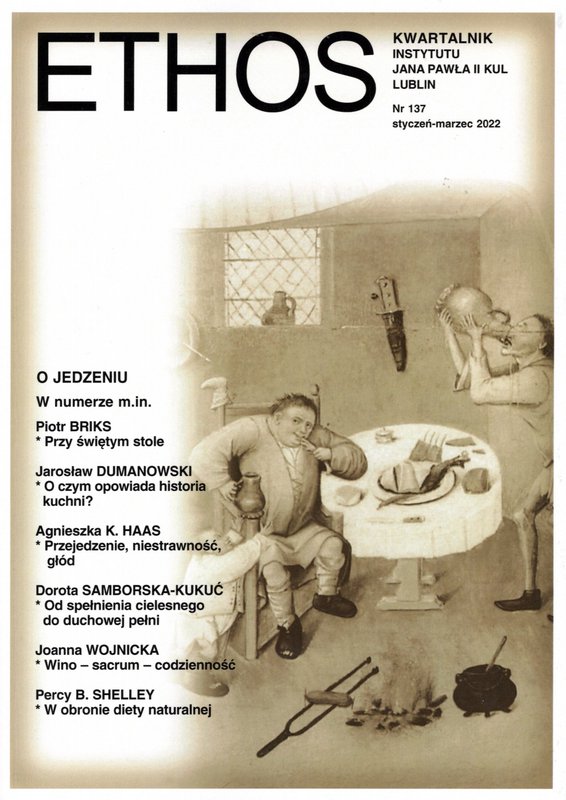 ETHOS

KWARTALNIK INSTYTUTU JANA PAWŁA II KUL LUBLIN

Nr 137
styczeń-marzec 2022

O JEDZENIU

W numerze m.in.

Piotr BRIKS
* Przy świętym stole

Jarosław DUMANOWSKI
* O czym opowiada historia kuchni?

Agnieszka K. HAAS
* Przejedzenie, niestrawność, głód

Dorota SAMBORSKA-KUKUĆ
* Od spełnienia cielesnego do duchowej pełni

Joanna WOJNICKA
* Wino – sacrum – codzienność

Percy B. SHELLEY
* W obronie diety naturalnej